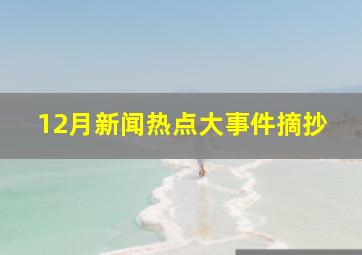 12月新闻热点大事件摘抄